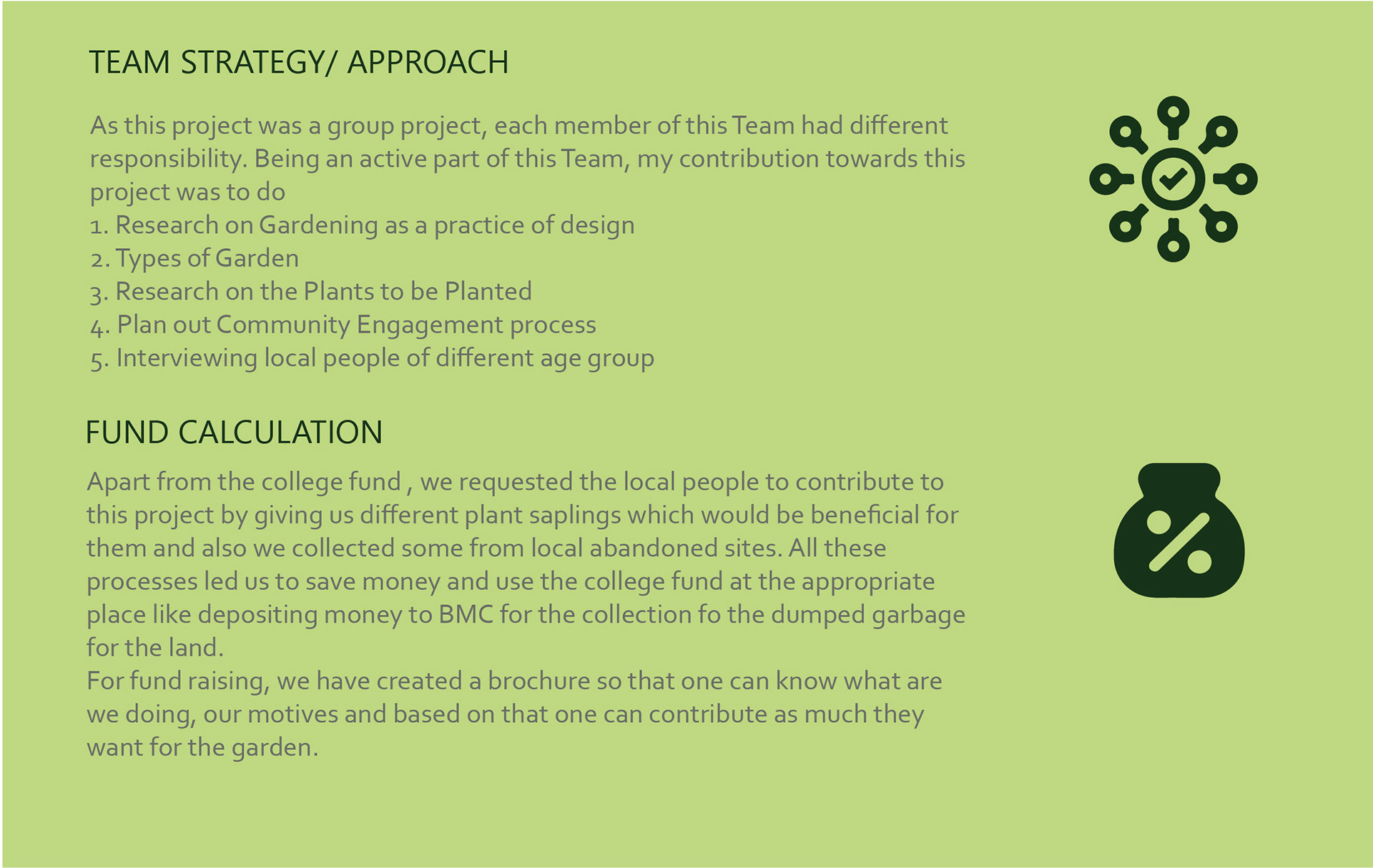 TEAM STRATEGY/ APPROACH

As this project was a group project, each member of this Team had different responsibility. Being an active part of this Team, my contribution towards this project was to do
1. Research on Gardening as a practice of design
2. Types of Garden
3. Research on the Plants to be Planted
4. Plan out Community Engagement process
5. Interviewing local people of different age group

FUND CALCULATION

Apart from the college fund , we requested the local people to contribute to this project by giving us different plant saplings which would be beneficial for them and also we collected some from local abandoned sites. All these processes led us to save money and use the college fund at the appropriate place like depositing money to BMC for the collection fo the dumped garbage for the land.
For fund raising, we have created a brochure so that one can know what are we doing, our motives and based on that one can contribute as much they want for the garden.